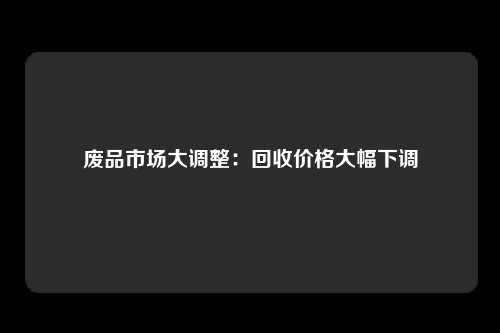 废品市场大调整：回收价格大幅下调